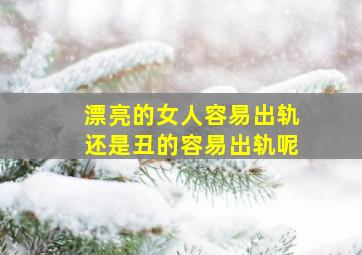 漂亮的女人容易出轨
还是丑的容易出轨呢